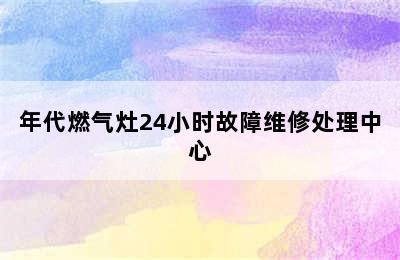 年代燃气灶24小时故障维修处理中心